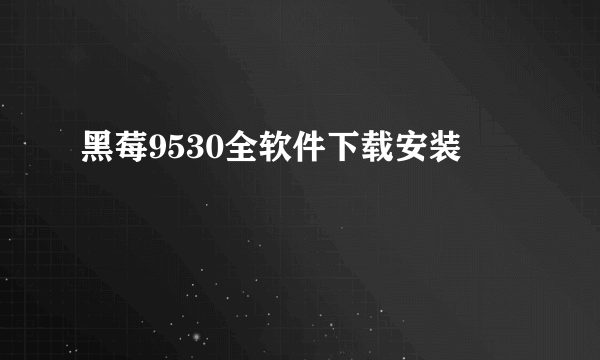 黑莓9530全软件下载安装